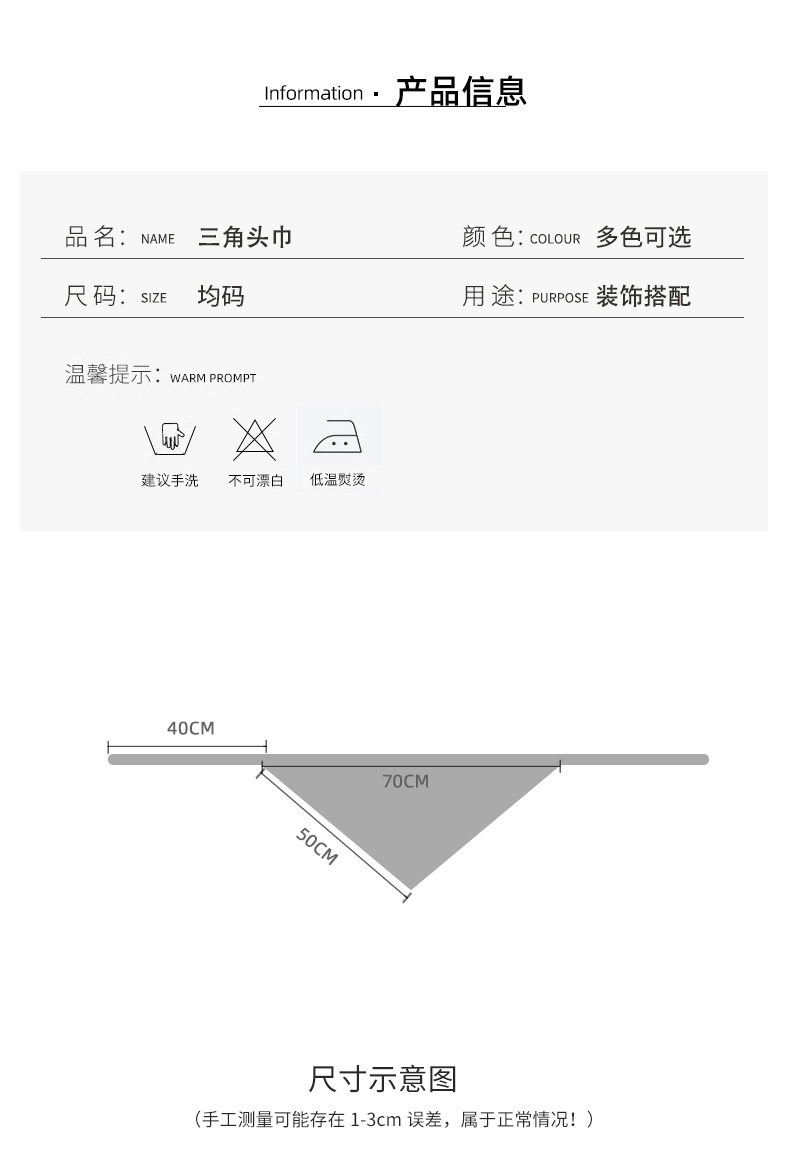 Information · 产品信息

品名: NAME 三角头巾

颜色: COLOUR 多色可选

尺码: SIZE 均码

用途: PURPOSE 装饰搭配

温馨提示: WARM PROMPT

建议手洗 不可漂白 低温熨烫

40CM

70CM

50CM

尺寸示意图

(手工测量可能存在1-3cm误差，属于正常情况！)